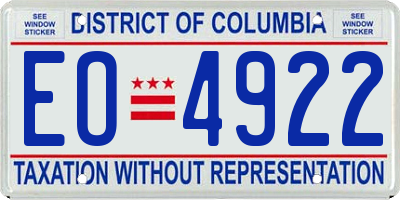 SEE WINDOW STICKER

DISTRICT OF COLUMBIA

SEE WINDOW STICKER

EO 4922

TAXATION WITHOUT REPRESENTATION